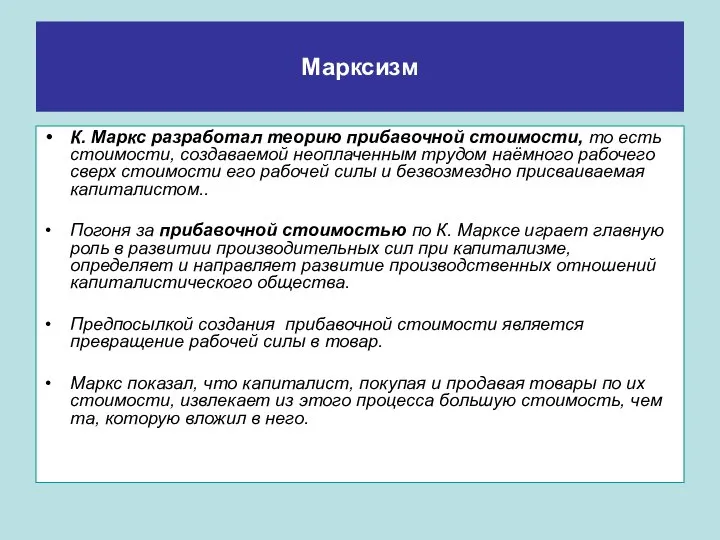 Марксизм

• К. Маркс разработал теорию прибавочной стоимости, то есть стоимости, создаваемой неоплаченным трудом наёмного рабочего сверх стоимости его рабочей силы и безвозмездно присваиваемая капиталистом..

• Погоня за прибавочной стоимостью по К. Марксе играет главную роль в развитии производительных сил при капитализме, определяет и направляет развитие производственных отношений капиталистического общества.

• Предпосылкой создания прибавочной стоимости является превращение рабочей силы в товар.

• Маркс показал, что капиталист, покупая и продавая товары по их стоимости, извлекает из этого процесса большую стоимость, чем та, которую вложил в него.